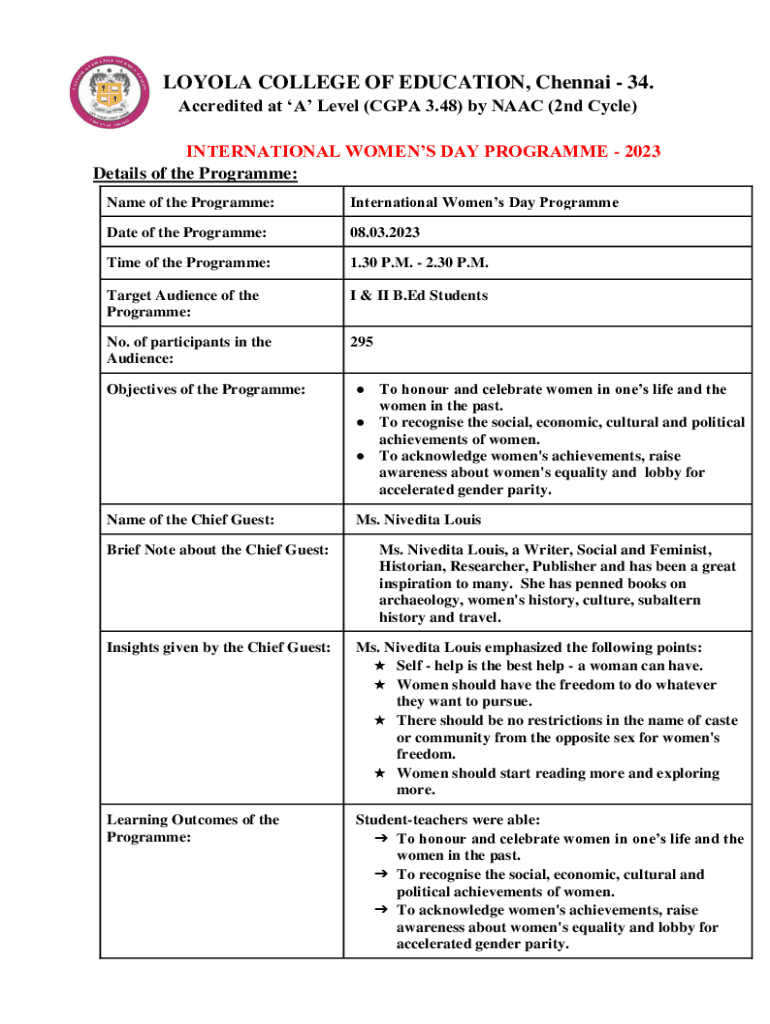 LOYOLA COLLEGE OF EDUCATION, Chennai - 34.
Accredited at ‘A’ Level (CGPA 3.48) by NAAC (2nd Cycle)

INTERNATIONAL WOMEN’S DAY PROGRAMME - 2023

Details of the Programme:

| Name of the Programme: | International Women’s Day Programme |
|---|---|
| Date of the Programme: | 08.03.2023 |
| Time of the Programme: | 1.30 P.M. - 2.30 P.M. |
| Target Audience of the Programme: | I & II B.Ed Students |
| No. of participants in the Audience: | 295 |
| Objectives of the Programme: | ● To honour and celebrate women in one’s life and the women in the past. ● To recognise the social, economic, cultural and political achievements of women. ● To acknowledge women's achievements, raise awareness about women's equality and lobby for accelerated gender parity. |
| Name of the Chief Guest: | Ms. Nivedita Louis |
| Brief Note about the Chief Guest: | Ms. Nivedita Louis, a Writer, Social and Feminist, Historian, Researcher, Publisher and has been a great inspiration to many. She has penned books on archaeology, women's history, culture, subaltern history and travel. |
| Insights given by the Chief Guest: | Ms. Nivedita Louis emphasized the following points: ★ Self - help is the best help - a woman can have. ★ Women should have the freedom to do whatever they want to pursue. ★ There should be no restrictions in the name of caste or community from the opposite sex for women's freedom. ★ Women should start reading more and exploring more. |
| Learning Outcomes of the Programme: | Student-teachers were able: ➔ To honour and celebrate women in one’s life and the women in the past. ➔ To recognise the social, economic, cultural and political achievements of women. ➔ To acknowledge women's achievements, raise awareness about women's equality and lobby for accelerated gender parity. |